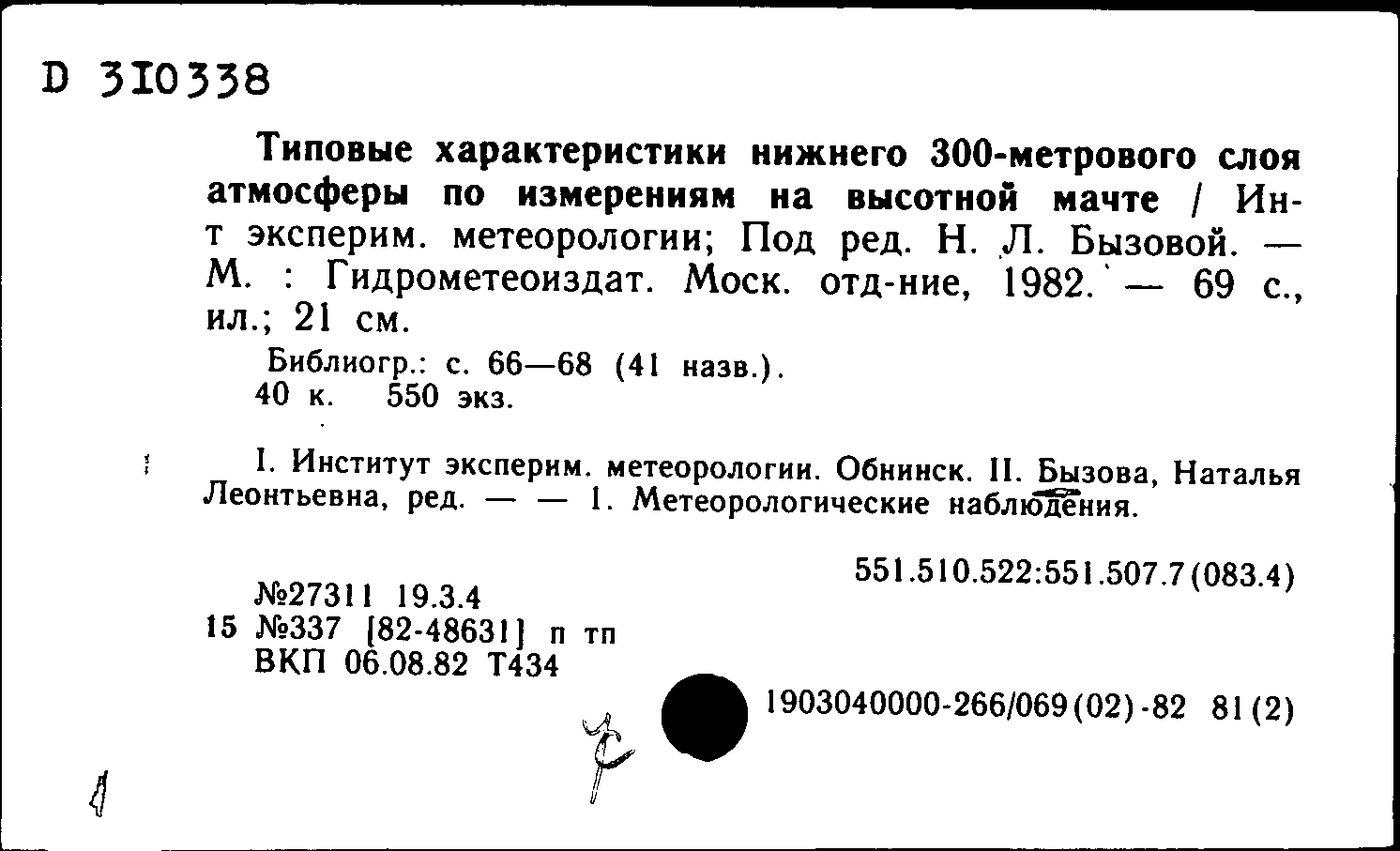 D 310338

Типовые характеристики нижнего 300-метрового слоя атмосферы по измерениям на высотной мачте / Ин-т эксперим. метеорологии; Под ред. Н. Л. Бызовой. — М. : Гидрометеоиздат. Моск. отд-ние, 1982. — 69 с., ил.; 21 см.

Библиогр.: с. 66—68 (41 назв.).
40 к. 550 экз.

I. Институт эксперим. метеорологии. Обнинск. II. Бызова, Наталья Леонтьевна, ред. — — 1. Метеорологические наблюдения.

551.510.522:551.507.7(083.4)

№27311 19.3.4
15 №337 [82-48631] п тп
ВКП 06.08.82 Т434

1903040000-266/069(02)-82 81(2)